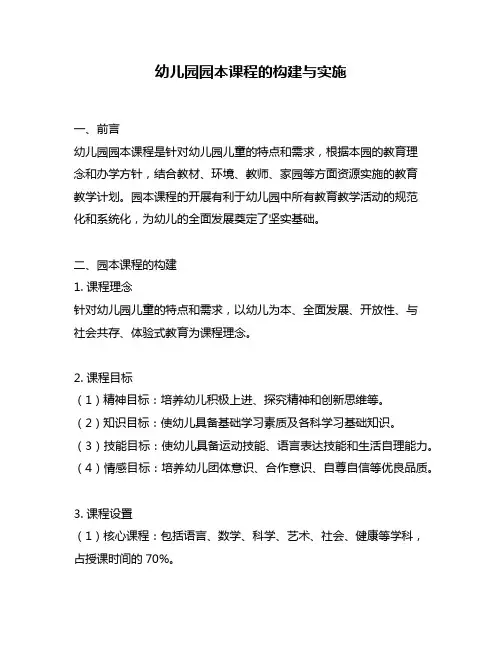 幼儿园园本课程的构建与实施

一、前言

幼儿园园本课程是针对幼儿园儿童的特点和需求，根据本园的教育理念和办学方针，结合教材、环境、教师、家园等方面资源实施的教育教学计划。园本课程的开展有利于幼儿园中所有教育教学活动的规范化和系统化，为幼儿的全面发展奠定了坚实基础。

二、园本课程的构建

1. 课程理念

针对幼儿园儿童的特点和需求，以幼儿为本、全面发展、开放性、与社会共存、体验式教育为课程理念。

2. 课程目标

（1）精神目标：培养幼儿积极上进、探究精神和创新思维等。

（2）知识目标：使幼儿具备基础学习素质及各科学习基础知识。

（3）技能目标：使幼儿具备运动技能、语言表达技能和生活自理能力。

（4）情感目标：培养幼儿团体意识、合作意识、自尊自信等优良品质。

3. 课程设置

（1）核心课程：包括语言、数学、科学、艺术、社会、健康等学科，占授课时间的 70%。